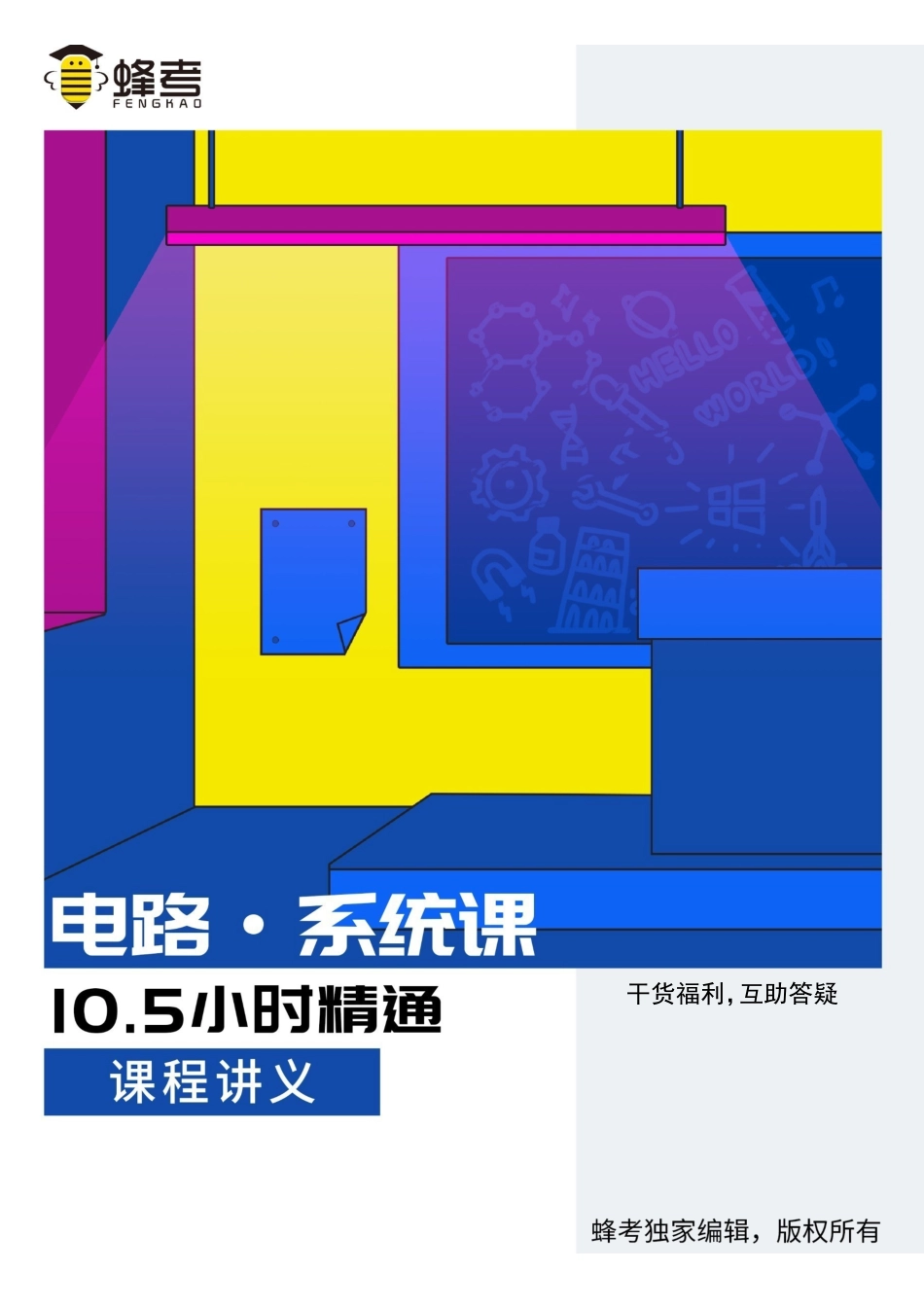 蜂考
FENGKAO

HELLO WORLD!

电路·系统课

10.5小时精通

课程讲义

干货福利，互助答疑

蜂考独家编辑，版权所有